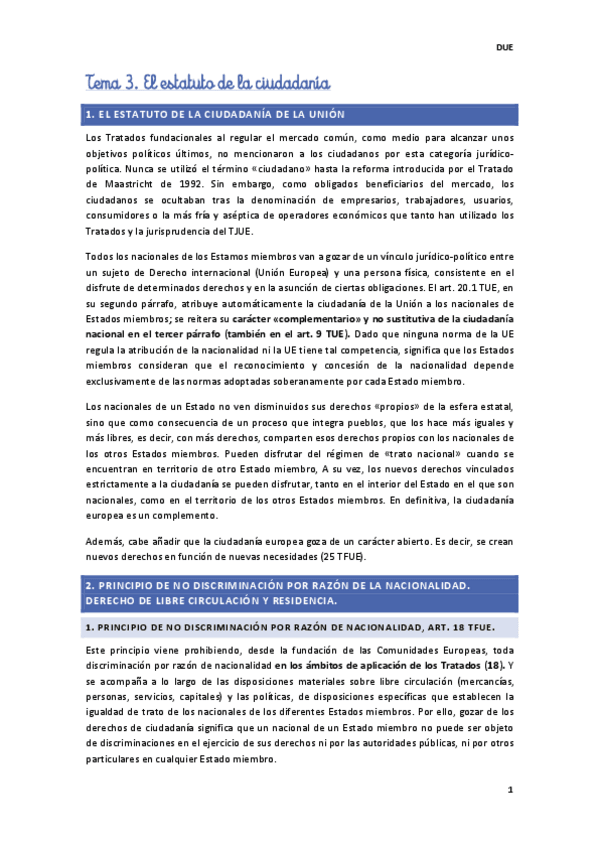 DUE

Tema 3. El estatuto de la ciudadanía

1. EL ESTATUTO DE LA CIUDADANÍA DE LA UNIÓN

Los Tratados fundacionales al regular el mercado común, como medio para alcanzar unos objetivos políticos últimos, no mencionaron a los ciudadanos por esta categoría jurídico-política. Nunca se utilizó el término «ciudadano» hasta la reforma introducida por el Tratado de Maastricht de 1992. Sin embargo, como obligados beneficiarios del mercado, los ciudadanos se ocultaban tras la denominación de empresarios, trabajadores, usuarios, consumidores o la más fría y aséptica de operadores económicos que tanto han utilizado los Tratados y la jurisprudencia del TJUE.

Todos los nacionales de los Estamos miembros van a gozar de un vínculo jurídico-político entre un sujeto de Derecho internacional (Unión Europea) y una persona física, consistente en el disfrute de determinados derechos y en la asunción de ciertas obligaciones. El art. 20.1 TUE, en su segundo párrafo, atribuye automáticamente la ciudadanía de la Unión a los nacionales de Estados miembros; se reitera su carácter «complementario» y no sustitutiva de la ciudadanía nacional en el tercer párrafo (también en el art. 9 TUE). Dado que ninguna norma de la UE regula la atribución de la nacionalidad ni la UE tiene tal competencia, significa que los Estados miembros consideran que el reconocimiento y concesión de la nacionalidad depende exclusivamente de las normas adoptadas soberanamente por cada Estado miembro.

Los nacionales de un Estado no ven disminuidos sus derechos «propios» de la esfera estatal, sino que como consecuencia de un proceso que integra pueblos, que los hace más iguales y más libres, es decir, con más derechos, comparten esos derechos propios con los nacionales de los otros Estados miembros. Pueden disfrutar del régimen de «trato nacional» cuando se encuentran en territorio de otro Estado miembro, A su vez, los nuevos derechos vinculados estrictamente a la ciudadanía se pueden disfrutar, tanto en el interior del Estado en el que son nacionales, como en el territorio de los otros Estados miembros. En definitiva, la ciudadanía europea es un complemento.

Además, cabe añadir que la ciudadanía europea goza de un carácter abierto. Es decir, se crean nuevos derechos en función de nuevas necesidades (25 TFUE).

2. PRINCIPIO DE NO DISCRIMINACIÓN POR RAZÓN DE LA NACIONALIDAD. DERECHO DE LIBRE CIRCULACIÓN Y RESIDENCIA.

1. PRINCIPIO DE NO DISCRIMINACIÓN POR RAZÓN DE NACIONALIDAD, ART. 18 TFUE.

Este principio viene prohibiendo, desde la fundación de las Comunidades Europeas, toda discriminación por razón de nacionalidad en los ámbitos de aplicación de los Tratados (18). Y se acompaña a lo largo de las disposiciones materiales sobre libre circulación (mercancías, personas, servicios, capitales) y las políticas, de disposiciones específicas que establecen la igualdad de trato de los nacionales de los diferentes Estados miembros. Por ello, gozar de los derechos de ciudadanía significa que un nacional de un Estado miembro no puede ser objeto de discriminaciones en el ejercicio de sus derechos ni por las autoridades públicas, ni por otros particulares en cualquier Estado miembro.

1